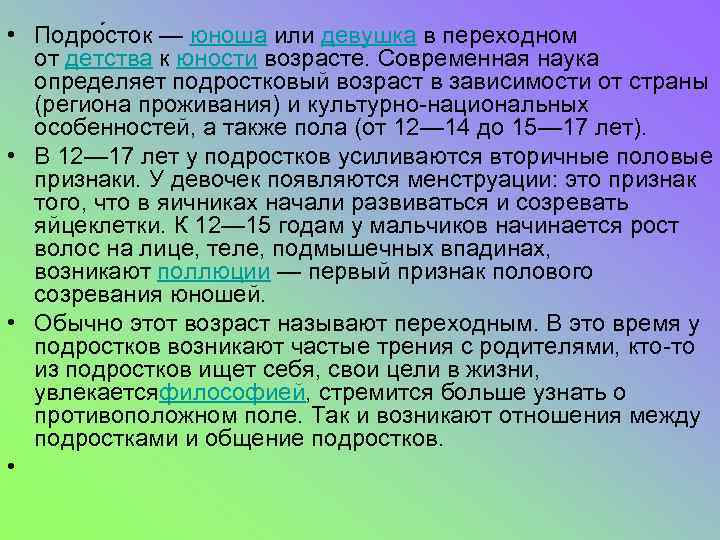 • Подро́сток — юноша или девушка в переходном от детства к юности возрасте. Современная наука определяет подростковый возраст в зависимости от страны (региона проживания) и культурно-национальных особенностей, а также пола (от 12—14 до 15—17 лет).

• В 12—17 лет у подростков усиливаются вторичные половые признаки. У девочек появляются менструации: это признак того, что в яичниках начали развиваться и созревать яйцеклетки. К 12—15 годам у мальчиков начинается рост волос на лице, теле, подмышечных впадинах, возникают поллюции — первый признак полового созревания юношей.

• Обычно этот возраст называют переходным. В это время у подростков возникают частые трения с родителями, кто-то из подростков ищет себя, свои цели в жизни, увлекаетсяфилософией, стремится больше узнать о противоположном поле. Так и возникают отношения между подростками и общение подростков.

•